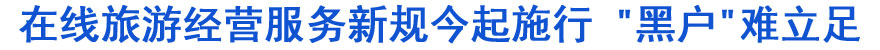 在线旅游经营服务新规今起施行 "黑户"难立足